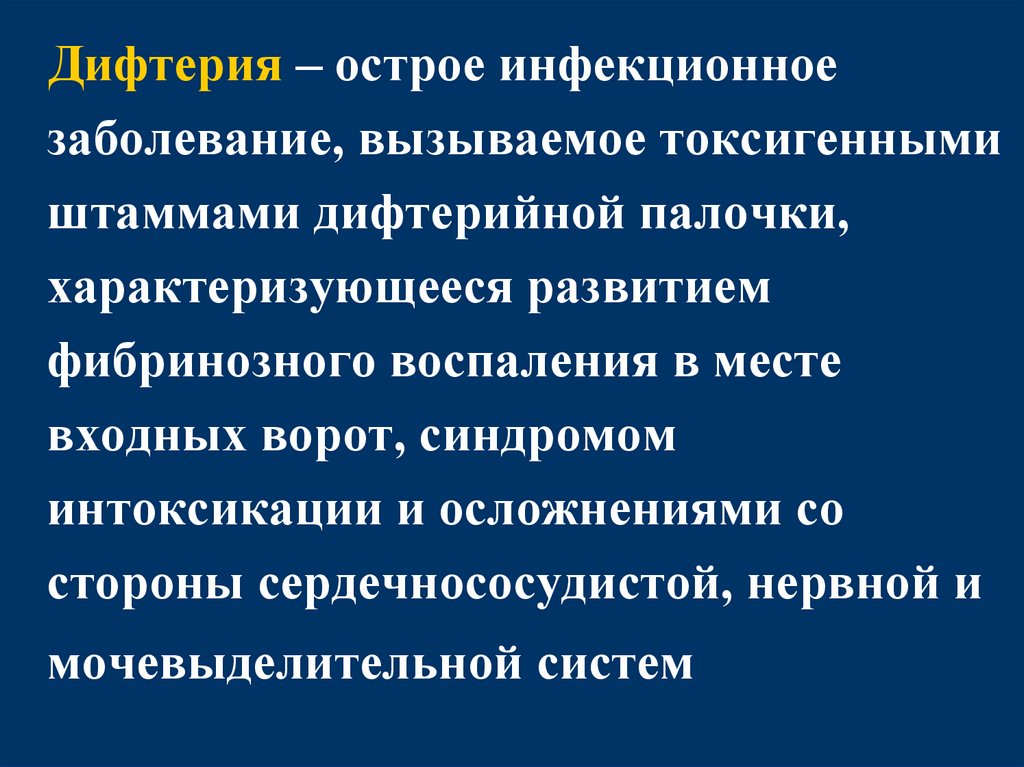 Дифтерия – острое инфекционное заболевание, вызываемое токсигенными штаммами дифтерийной палочки, характеризующееся развитием фибринозного воспаления в месте входных ворот, синдромом интоксикации и осложнениями со стороны сердечнососудистой, нервной и мочевыделительной систем